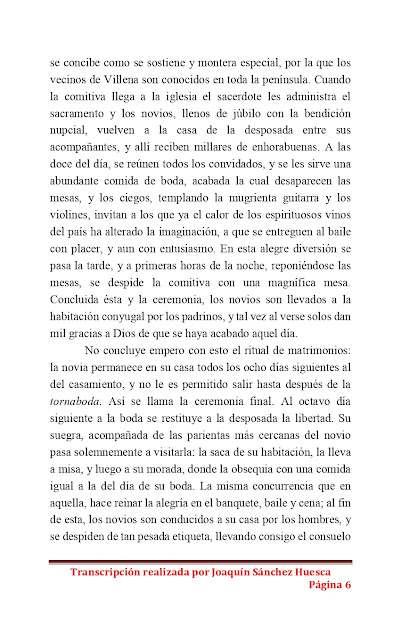 se concibe como se sostiene y montera especial, por la que los vecinos de Villena son conocidos en toda la península. Cuando la comitiva llega a la iglesia el sacerdote les administra el sacramento y los novios, llenos de júbilo con la bendición nupcial, vuelven a la casa de la desposada entre sus acompañantes, y allí reciben millares de enhorabuenas. A las doce del día, se reúnen todos los convidados, y se les sirve una abundante comida de boda, acabada la cual desaparecen las mesas, y los ciegos, templando la mugrienta guitarra y los violines, invitan a los que ya el calor de los espirituosos vinos del país ha alterado la imaginación, a que se entreguen al baile con placer, y aun con entusiasmo. En esta alegre diversión se pasa la tarde, y a primeras horas de la noche, reponiéndose las mesas, se despide la comitiva con una magnífica mesa. Concluida ésta y la ceremonia, los novios son llevados a la habitación conyugal por los padrinos, y tal vez al verse solos dan mil gracias a Dios de que se haya acabado aquel día.

No concluye empero con esto el ritual de matrimonios: la novia permanece en su casa todos los ocho días siguientes al del casamiento, y no le es permitido salir hasta después de la tornaboda. Así se llama la ceremonia final. Al octavo día siguiente a la boda se restituye a la desposada la libertad. Su suegra, acompañada de las parientas más cercanas del novio pasa solemnemente a visitarla: la saca de su habitación, la lleva a misa, y luego a su morada, donde la obsequia con una comida igual a la del día de su boda. La misma concurrencia que en aquella, hace reinar la alegría en el banquete, baile y cena; al fin de esta, los novios son conducidos a su casa por los hombres, y se despiden de tan pesada etiqueta, llevando consigo el consuelo

Transcripción realizada por Joaquín Sánchez Huesca
Página 6